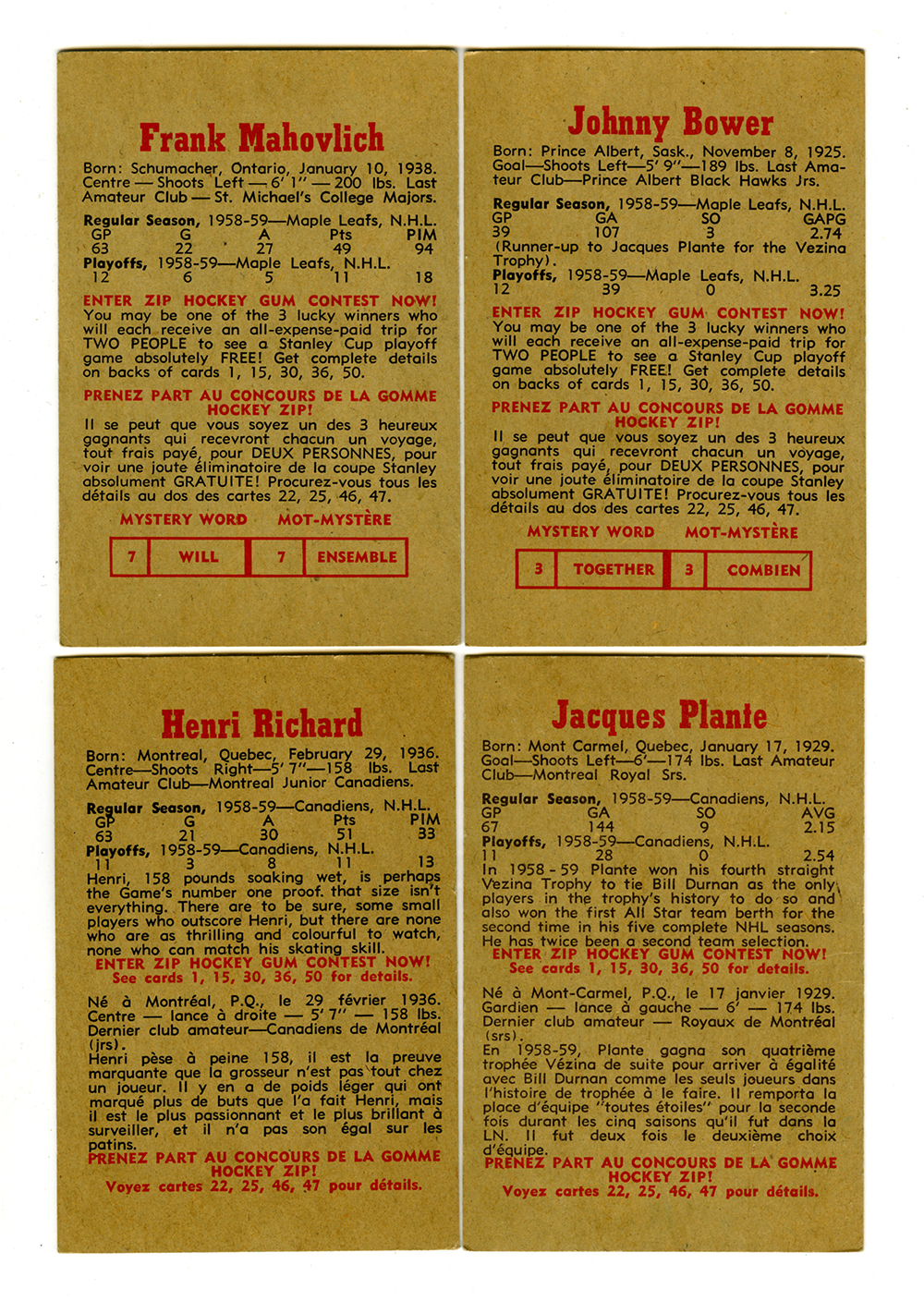 Frank Mahovlich

Born: Schumacher, Ontario, January 10, 1938. Centre — Shoots Left — 6' 1" — 200 lbs. Last Amateur Club — St. Michael's College Majors.

Regular Season, 1958-59—Maple Leafs, N.H.L.

| GP | G | A | Pts | PIM |
|---|---|---|---|---|
| 63 | 22 | 27 | 49 | 94 |

Playoffs, 1958-59—Maple Leafs, N.H.L.

| 12 | 6 | 5 | 11 | 18 |
|---|---|---|---|---|

ENTER ZIP HOCKEY GUM CONTEST NOW! You may be one of the 3 lucky winners who will each receive an all-expense-paid trip for TWO PEOPLE to see a Stanley Cup playoff game absolutely FREE! Get complete details on backs of cards 1, 15, 30, 36, 50.

PRENEZ PART AU CONCOURS DE LA GOMME HOCKEY ZIP!
Il se peut que vous soyez un des 3 heureux gagnants qui recevront chacun un voyage, tout frais payé, pour DEUX PERSONNES, pour voir une joute éliminatoire de la coupe Stanley absolument GRATUITE! Procurez-vous tous les détails au dos des cartes 22, 25, 46, 47.

MYSTERY WORD MOT-MYSTÈRE

| 7 | WILL | 7 | ENSEMBLE |
|---|---|---|---|

Johnny Bower

Born: Prince Albert, Sask., November 8, 1925. Goal—Shoots Left—5' 9"—189 lbs. Last Amateur Club—Prince Albert Black Hawks Jrs.

Regular Season, 1958-59—Maple Leafs, N.H.L.

| GP | GA | SO | GAPG |
|---|---|---|---|
| 39 | 107 | 3 | 2.74 |

(Runner-up to Jacques Plante for the Vezina Trophy).

Playoffs, 1958-59—Maple Leafs, N.H.L.

| 12 | 39 | 0 | 3.25 |
|---|---|---|---|

ENTER ZIP HOCKEY GUM CONTEST NOW! You may be one of the 3 lucky winners who will each receive an all-expense-paid trip for TWO PEOPLE to see a Stanley Cup playoff game absolutely FREE! Get complete details on backs of cards 1, 15, 30, 36, 50.

PRENEZ PART AU CONCOURS DE LA GOMME HOCKEY ZIP!
Il se peut que vous soyez un des 3 heureux gagnants qui recevront chacun un voyage, tout frais payé, pour DEUX PERSONNES, pour voir une joute éliminatoire de la coupe Stanley absolument GRATUITE! Procurez-vous tous les détails au dos des cartes 22, 25, 46, 47.

MYSTERY WORD MOT-MYSTÈRE

| 3 | TOGETHER | 3 | COMBIEN |
|---|---|---|---|

Henri Richard

Born: Montreal, Quebec, February 29, 1936. Centre—Shoots Right—5' 7"—158 lbs. Last Amateur Club—Montreal Junior Canadiens.

Regular Season, 1958-59—Canadiens, N.H.L.

| GP | G | A | Pts | PIM |
|---|---|---|---|---|
| 63 | 21 | 30 | 51 | 33 |

Playoffs, 1958-59—Canadiens, N.H.L.

| 11 | 3 | 8 | 11 | 13 |
|---|---|---|---|---|

Henri, 158 pounds soaking wet, is perhaps the Game's number one proof. that size isn't everything. There are to be sure, some small players who outscore Henri, but there are none who are as thrilling and colourful to watch, none who can match his skating skill.
ENTER ZIP HOCKEY GUM CONTEST NOW!
See cards 1, 15, 30, 36, 50 for details.

Né à Montréal, P.Q., le 29 février 1936. Centre — lance à droite — 5' 7" — 158 lbs. Dernier club amateur—Canadiens de Montréal (jrs).
Henri pèse à peine 158, il est la preuve marquante que la grosseur n'est pas tout chez un joueur. Il y en a de poids léger qui ont marqué plus de buts que l'a fait Henri, mais il est le plus passionnant et le plus brillant à surveiller, et il n'a pas son égal sur les patins.
PRENEZ PART AU CONCOURS DE LA GOMME HOCKEY ZIP!
Voyez cartes 22, 25, 46, 47 pour détails.

Jacques Plante

Born: Mont Carmel, Quebec, January 17, 1929. Goal—Shoots Left—6'—174 lbs. Last Amateur Club—Montreal Royal Srs.

Regular Season, 1958-59—Canadiens, N.H.L.

| GP | GA | SO | AVG |
|---|---|---|---|
| 67 | 144 | 9 | 2.15 |

Playoffs, 1958-59—Canadiens, N.H.L.

| 11 | 28 | 0 | 2.54 |
|---|---|---|---|

In 1958-59 Plante won his fourth straight Vezina Trophy to tie Bill Durnan as the only players in the trophy's history to do so and also won the first All Star team berth for the second time in his five complete NHL seasons. He has twice been a second team selection.
ENTER ZIP HOCKEY GUM CONTEST NOW!
See cards 1, 15, 30, 36, 50 for details.

Né à Mont-Carmel, P.Q., le 17 janvier 1929. Gardien — lance à gauche — 6' — 174 lbs. Dernier club amateur — Royaux de Montréal (srs).
En 1958-59, Plante gagna son quatrième trophée Vézina de suite pour arriver à égalité avec Bill Durnan comme les seuls joueurs dans l'histoire de trophée à le faire. Il remporta la place d'équipe "toutes étoiles" pour la seconde fois durant les cinq saisons qu'il fut dans la LN. Il fut deux fois le deuxième choix d'équipe.
PRENEZ PART AU CONCOURS DE LA GOMME HOCKEY ZIP!
Voyez cartes 22, 25, 46, 47 pour détails.